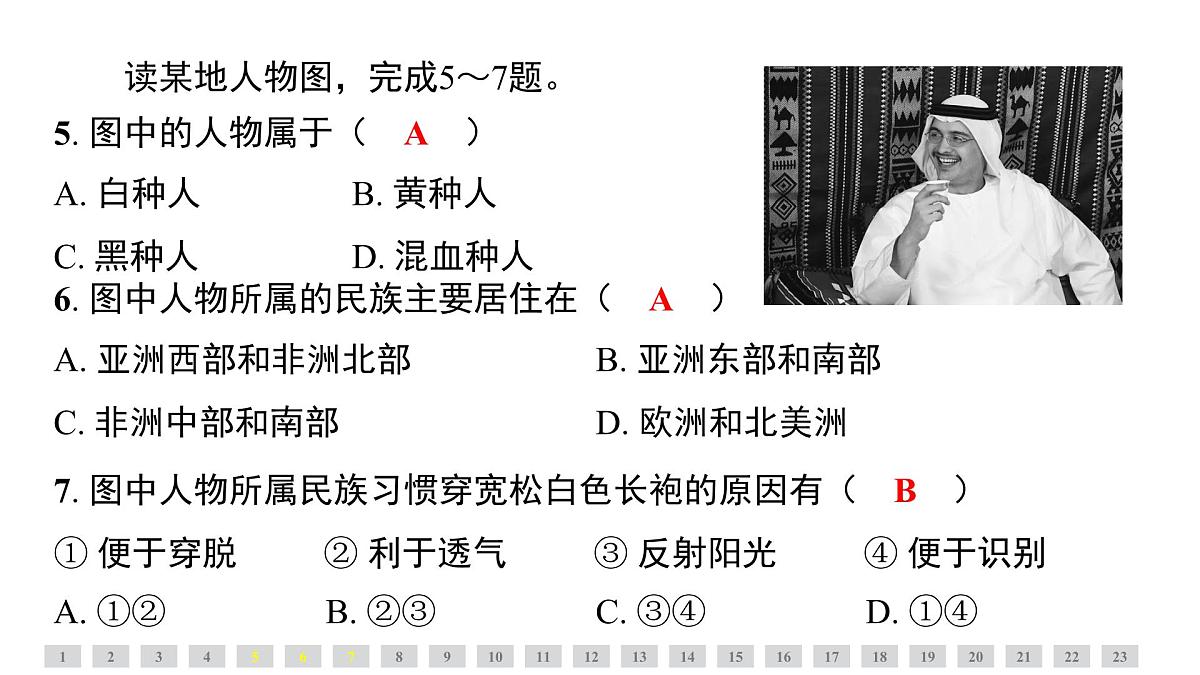 读某地人物图，完成5～7题。

5. 图中的人物属于（　A　）

A. 白种人　　B. 黄种人

C. 黑种人　　D. 混血种人

6. 图中人物所属的民族主要居住在（　A　）

A. 亚洲西部和非洲北部　　B. 亚洲东部和南部

C. 非洲中部和南部　　D. 欧洲和北美洲

7. 图中人物所属民族习惯穿宽松白色长袍的原因有（　B　）

① 便于穿脱　② 利于透气　③ 反射阳光　④ 便于识别

A. ①②　B. ②③　C. ③④　D. ①④

1 2 3 4 5 6 7 8 9 10 11 12 13 14 15 16 17 18 19 20 21 22 23